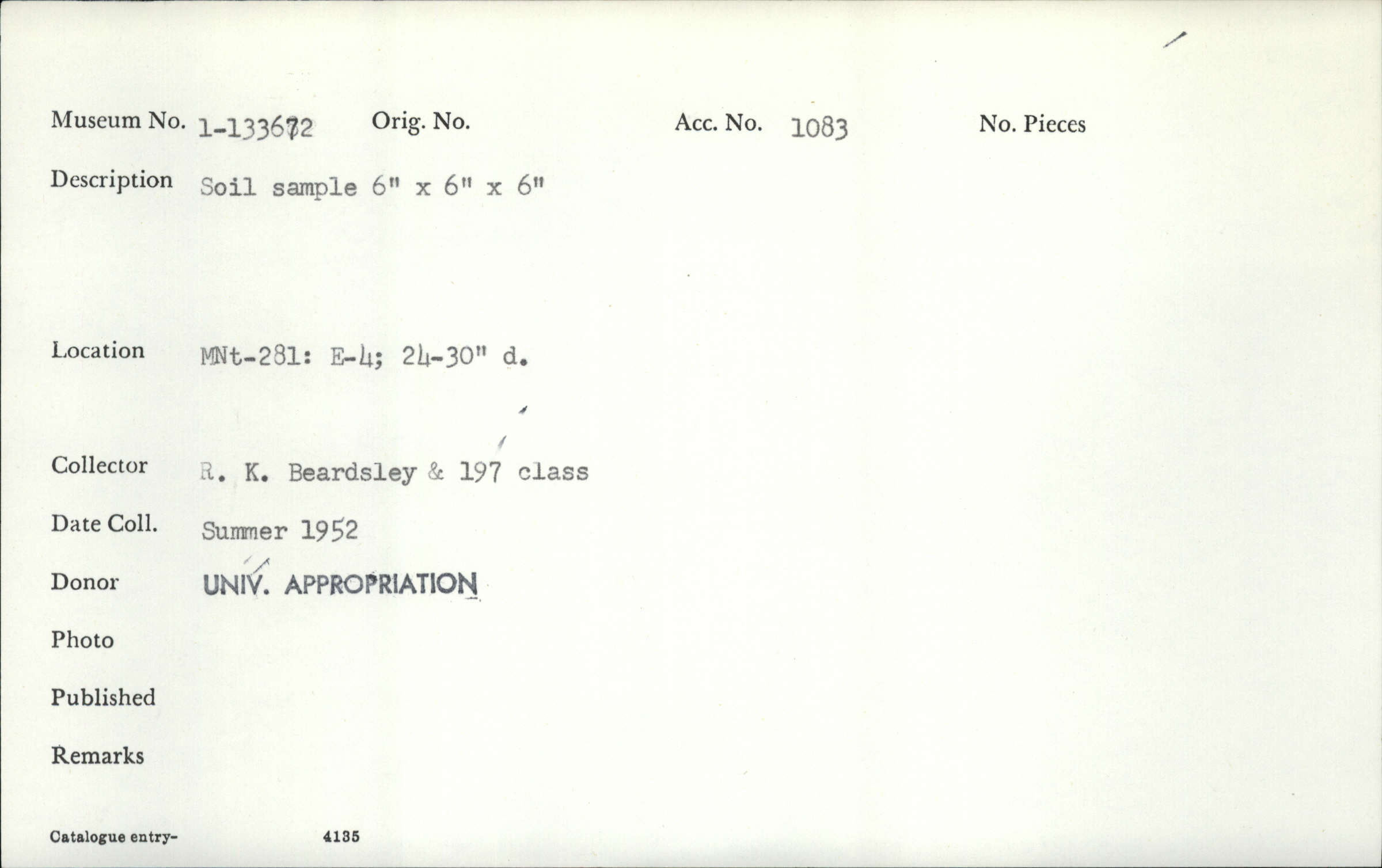 Museum No. 1-133672 Orig. No. Acc. No. 1083 No. Pieces

Description Soil sample 6" x 6" x 6"

Location MNt-281: E-4; 24-30" d.

Collector R. K. Beardsley & 197 class

Date Coll. Summer 1952

Donor UNIV. APPROPRIATION

Photo

Published

Remarks

Catalogue entry- 4135